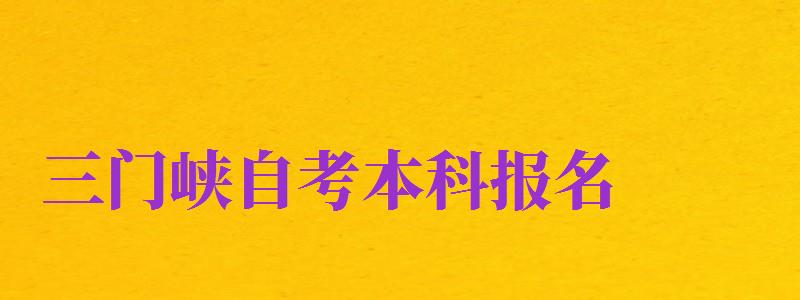 三门峡自考本科报名